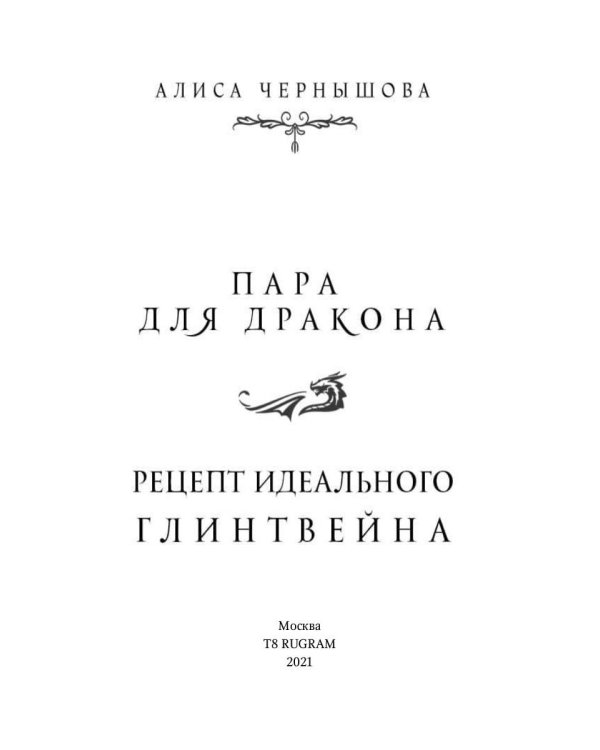 АЛИСА ЧЕРНЫШОВА

ПАРА
ДЛЯ ДРАКОНА

РЕЦЕПТ ИДЕАЛЬНОГО
ГЛИНТВЕЙНА

Москва
T8 RUGRAM
2021